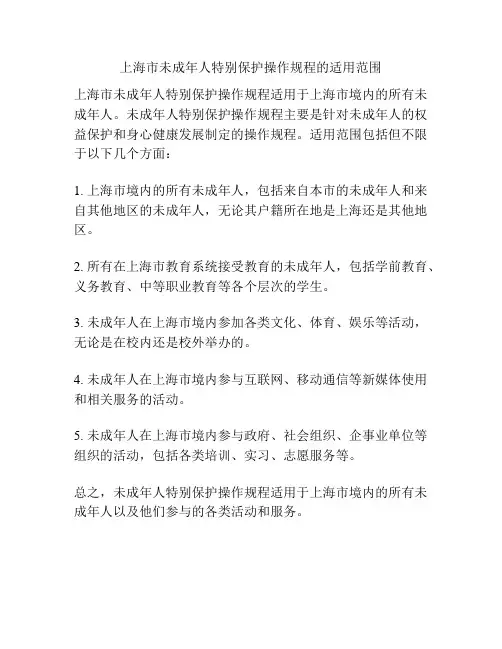 上海市未成年人特别保护操作规程的适用范围

上海市未成年人特别保护操作规程适用于上海市境内的所有未成年人。未成年人特别保护操作规程主要是针对未成年人的权益保护和身心健康发展制定的操作规程。适用范围包括但不限于以下几个方面：

1. 上海市境内的所有未成年人，包括来自本市的未成年人和来自其他地区的未成年人，无论其户籍所在地是上海还是其他地区。

2. 所有在上海市教育系统接受教育的未成年人，包括学前教育、义务教育、中等职业教育等各个层次的学生。

3. 未成年人在上海市境内参加各类文化、体育、娱乐等活动，无论是在校内还是校外举办的。

4. 未成年人在上海市境内参与互联网、移动通信等新媒体使用和相关服务的活动。

5. 未成年人在上海市境内参与政府、社会组织、企事业单位等组织的活动，包括各类培训、实习、志愿服务等。

总之，未成年人特别保护操作规程适用于上海市境内的所有未成年人以及他们参与的各类活动和服务。